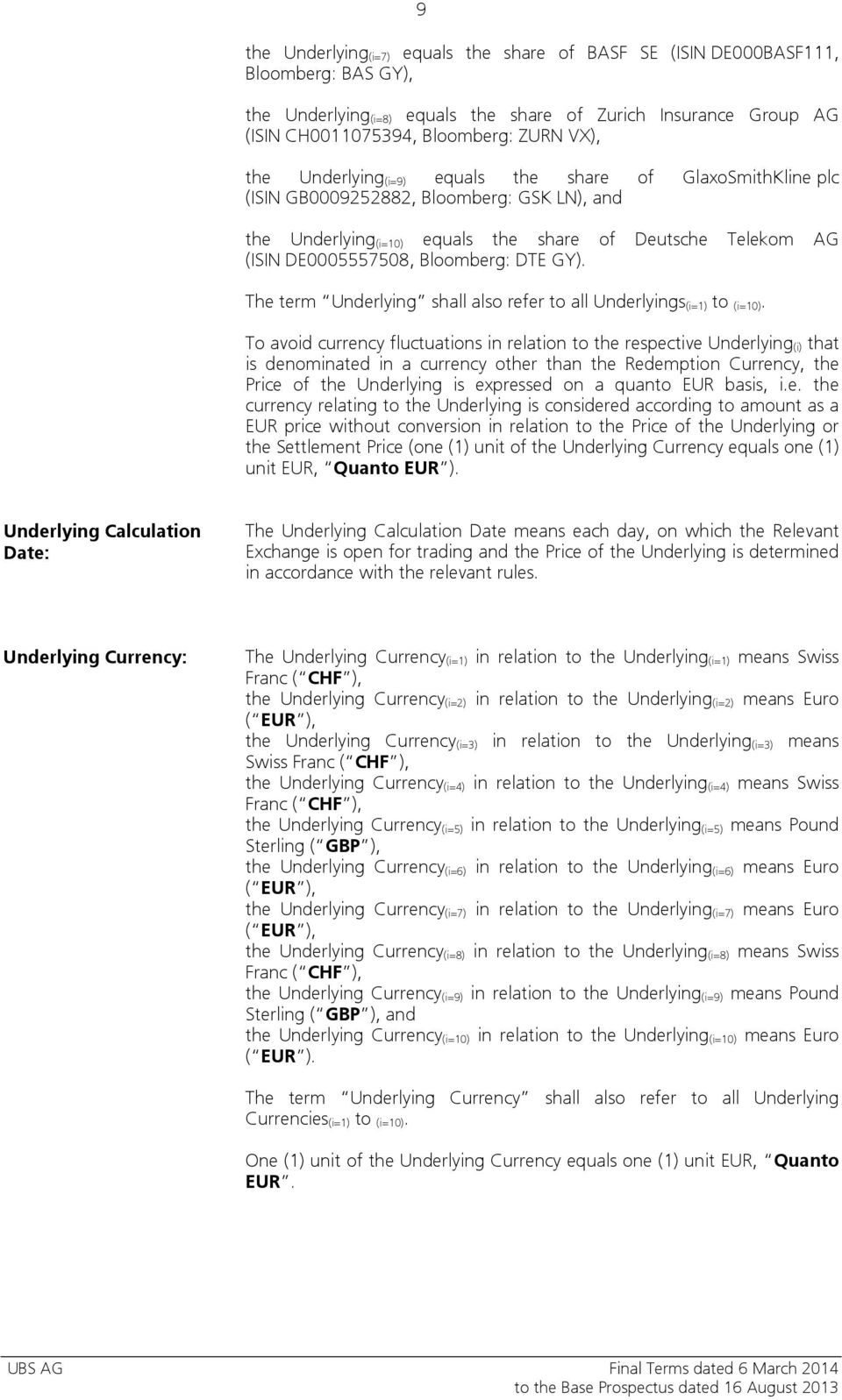 9

the Underlying$_{(i=7)}$ equals the share of BASF SE (ISIN DE000BASF111, Bloomberg: BAS GY),

the Underlying$_{(i=8)}$ equals the share of Zurich Insurance Group AG (ISIN CH0011075394, Bloomberg: ZURN VX),

the Underlying$_{(i=9)}$ equals the share of GlaxoSmithKline plc (ISIN GB0009252882, Bloomberg: GSK LN), and

the Underlying$_{(i=10)}$ equals the share of Deutsche Telekom AG (ISIN DE0005557508, Bloomberg: DTE GY).

The term Underlying shall also refer to all Underlyings$_{(i=1)}$ to $_{(i=10)}$.

To avoid currency fluctuations in relation to the respective Underlying$_{(i)}$ that is denominated in a currency other than the Redemption Currency, the Price of the Underlying is expressed on a quanto EUR basis, i.e. the currency relating to the Underlying is considered according to amount as a EUR price without conversion in relation to the Price of the Underlying or the Settlement Price (one (1) unit of the Underlying Currency equals one (1) unit EUR, Quanto EUR ).

Underlying Calculation Date:

The Underlying Calculation Date means each day, on which the Relevant Exchange is open for trading and the Price of the Underlying is determined in accordance with the relevant rules.

Underlying Currency:

The Underlying Currency$_{(i=1)}$ in relation to the Underlying$_{(i=1)}$ means Swiss Franc ( CHF ),
the Underlying Currency$_{(i=2)}$ in relation to the Underlying$_{(i=2)}$ means Euro ( EUR ),
the Underlying Currency$_{(i=3)}$ in relation to the Underlying$_{(i=3)}$ means Swiss Franc ( CHF ),
the Underlying Currency$_{(i=4)}$ in relation to the Underlying$_{(i=4)}$ means Swiss Franc ( CHF ),
the Underlying Currency$_{(i=5)}$ in relation to the Underlying$_{(i=5)}$ means Pound Sterling ( GBP ),
the Underlying Currency$_{(i=6)}$ in relation to the Underlying$_{(i=6)}$ means Euro ( EUR ),
the Underlying Currency$_{(i=7)}$ in relation to the Underlying$_{(i=7)}$ means Euro ( EUR ),
the Underlying Currency$_{(i=8)}$ in relation to the Underlying$_{(i=8)}$ means Swiss Franc ( CHF ),
the Underlying Currency$_{(i=9)}$ in relation to the Underlying$_{(i=9)}$ means Pound Sterling ( GBP ), and
the Underlying Currency$_{(i=10)}$ in relation to the Underlying$_{(i=10)}$ means Euro ( EUR ).

The term Underlying Currency shall also refer to all Underlying Currencies$_{(i=1)}$ to $_{(i=10)}$.

One (1) unit of the Underlying Currency equals one (1) unit EUR, Quanto EUR .

UBS AG

Final Terms dated 6 March 2014
to the Base Prospectus dated 16 August 2013